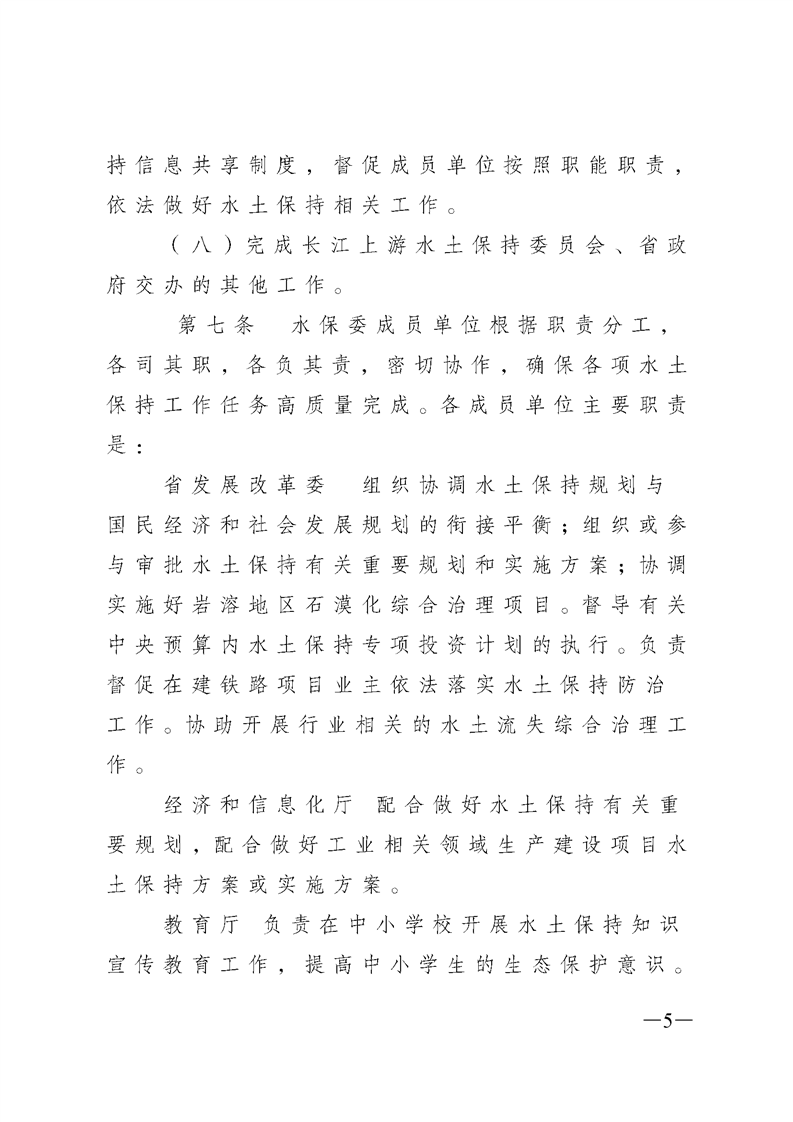 持信息共享制度，督促成员单位按照职能职责，依法做好水土保持相关工作。

（八）完成长江上游水土保持委员会、省政府交办的其他工作。

第七条　水保委成员单位根据职责分工，各司其职，各负其责，密切协作，确保各项水土保持工作任务高质量完成。各成员单位主要职责是：

省发展改革委　组织协调水土保持规划与国民经济和社会发展规划的衔接平衡；组织或参与审批水土保持有关重要规划和实施方案；协调实施好岩溶地区石漠化综合治理项目。督导有关中央预算内水土保持专项投资计划的执行。负责督促在建铁路项目业主依法落实水土保持防治工作。协助开展行业相关的水土流失综合治理工作。

经济和信息化厅　配合做好水土保持有关重要规划，配合做好工业相关领域生产建设项目水土保持方案或实施方案。

教育厅　负责在中小学校开展水土保持知识宣传教育工作，提高中小学生的生态保护意识。

—5—